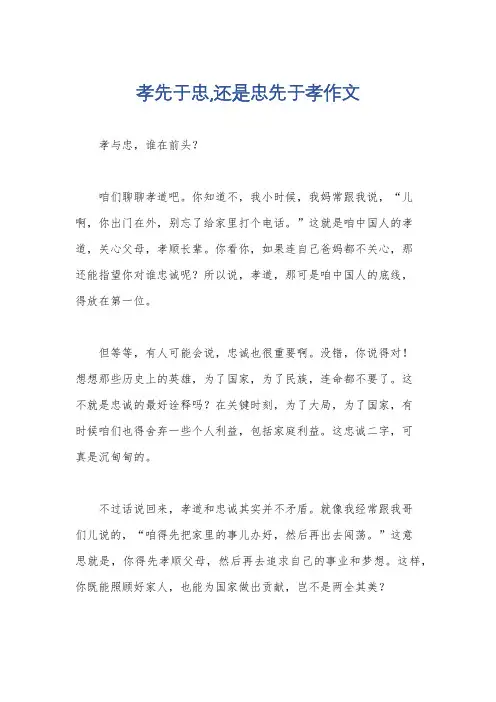 孝先于忠,还是忠先于孝作文

孝与忠，谁在前头？

咱们聊聊孝道吧。你知道不，我小时候，我妈常跟我说，“儿啊，你出门在外，别忘了给家里打个电话。”这就是咱中国人的孝道，关心父母，孝顺长辈。你看你，如果连自己爸妈都不关心，那还能指望你对谁忠诚呢？所以说，孝道，那可是咱中国人的底线，得放在第一位。

但等等，有人可能会说，忠诚也很重要啊。没错，你说得对！想想那些历史上的英雄，为了国家，为了民族，连命都不要了。这不就是忠诚的最好诠释吗？在关键时刻，为了大局，为了国家，有时候咱们也得舍弃一些个人利益，包括家庭利益。这忠诚二字，可真是沉甸甸的。

不过话说回来，孝道和忠诚其实并不矛盾。就像我经常跟我哥们儿说的，“咱得先把家里的事儿办好，然后再出去闯荡。”这意思就是，你得先孝顺父母，然后再去追求自己的事业和梦想。这样，你既能照顾好家人，也能为国家做出贡献，岂不是两全其美？